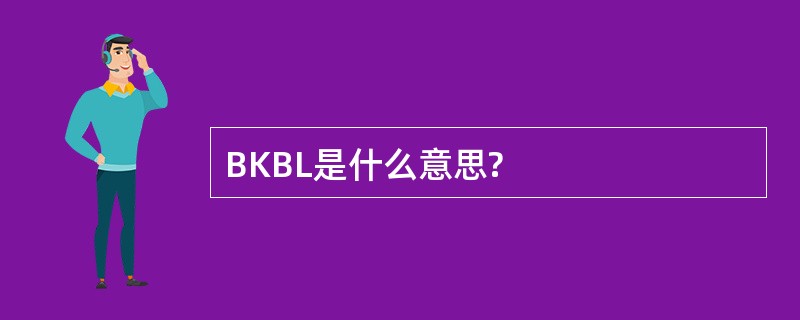 BKBL是什么意思?